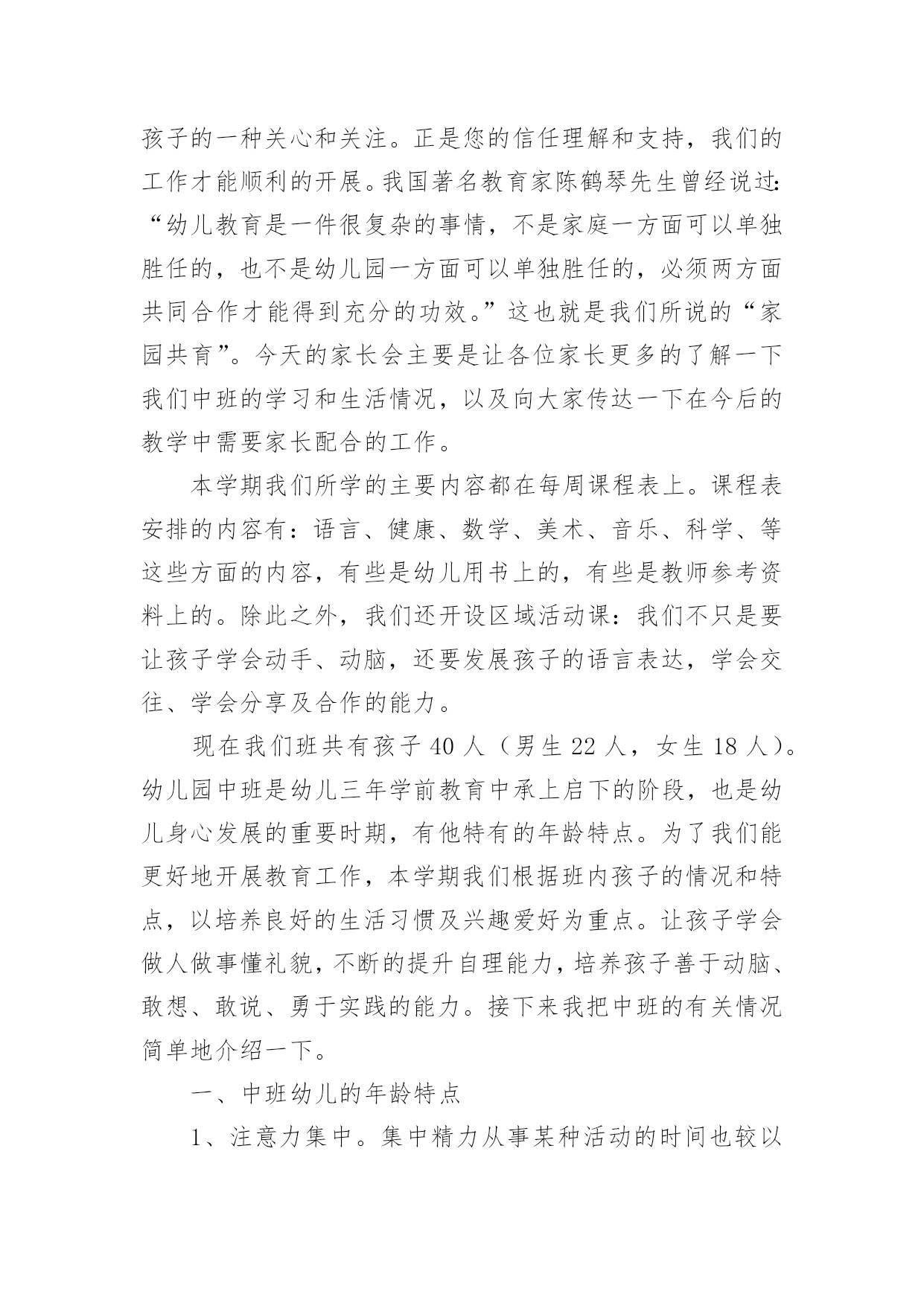 孩子的一种关心和关注。正是您的信任理解和支持，我们的工作才能顺利的开展。我国著名教育家陈鹤琴先生曾经说过：“幼儿教育是一件很复杂的事情，不是家庭一方面可以单独胜任的，也不是幼儿园一方面可以单独胜任的，必须两方面共同合作才能得到充分的功效。”这也就是我们所说的“家园共育”。今天的家长会主要是让各位家长更多的了解一下我们中班的学习和生活情况，以及向大家传达一下在今后的教学中需要家长配合的工作。

本学期我们所学的主要内容都在每周课程表上。课程表安排的内容有：语言、健康、数学、美术、音乐、科学、等这些方面的内容，有些是幼儿用书上的，有些是教师参考资料上的。除此之外，我们还开设区域活动课：我们不只是要让孩子学会动手、动脑，还要发展孩子的语言表达，学会交往、学会分享及合作的能力。

现在我们班共有孩子 40 人（男生 22 人，女生 18 人）。幼儿园中班是幼儿三年学前教育中承上启下的阶段，也是幼儿身心发展的重要时期，有他特有的年龄特点。为了我们能更好地开展教育工作，本学期我们根据班内孩子的情况和特点，以培养良好的生活习惯及兴趣爱好为重点。让孩子学会做人做事懂礼貌，不断的提升自理能力，培养孩子善于动脑、敢想、敢说、勇于实践的能力。接下来我把中班的有关情况简单地介绍一下。

一、中班幼儿的年龄特点

1、注意力集中。集中精力从事某种活动的时间也较以